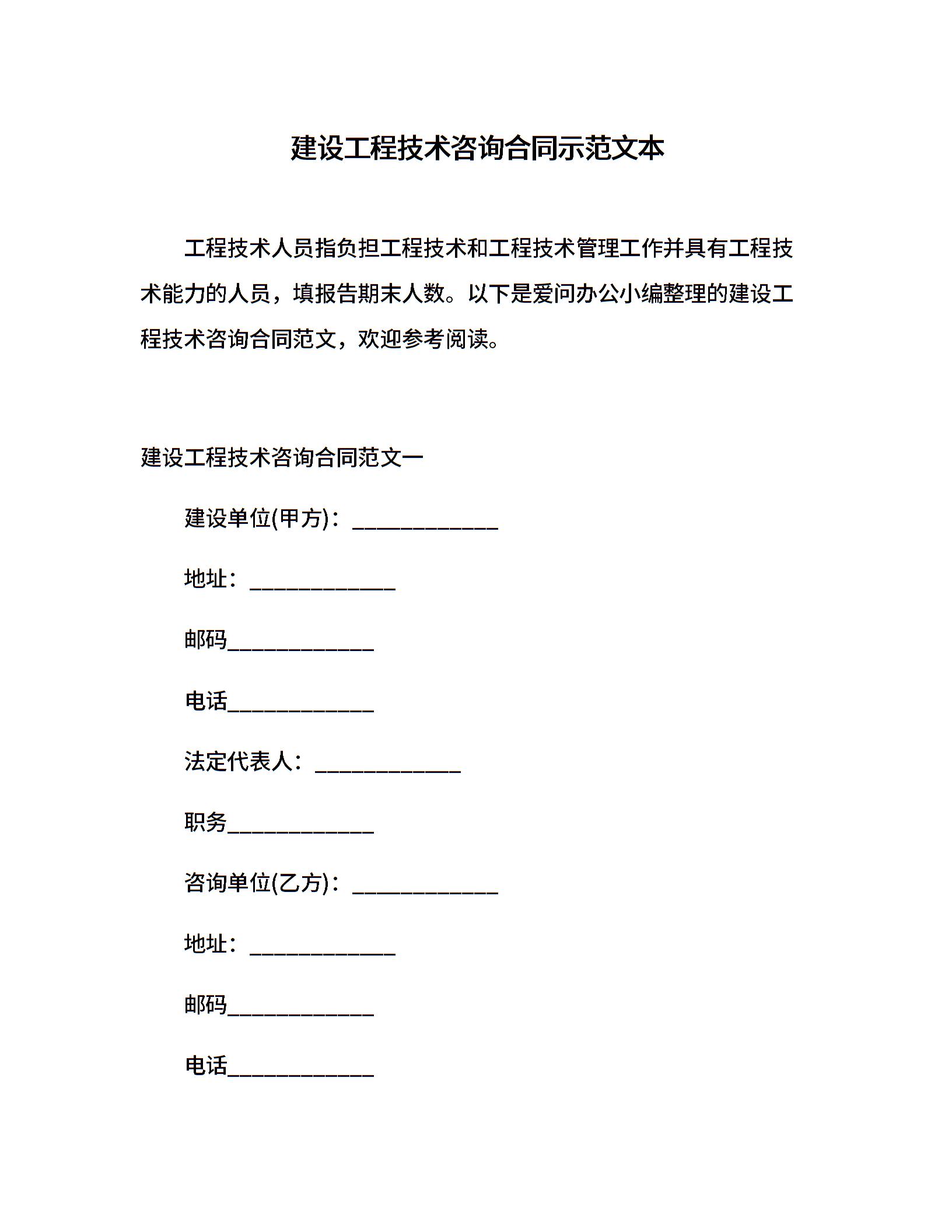 建设工程技术咨询合同示范文本

工程技术人员指负担工程技术和工程技术管理工作并具有工程技术能力的人员，填报告期末人数。以下是爱问办公小编整理的建设工程技术咨询合同范文，欢迎参考阅读。

建设工程技术咨询合同范文一

建设单位(甲方)：____________

地址：____________

邮码____________

电话____________

法定代表人：____________

职务____________

咨询单位(乙方)：____________

地址：____________

邮码____________

电话____________